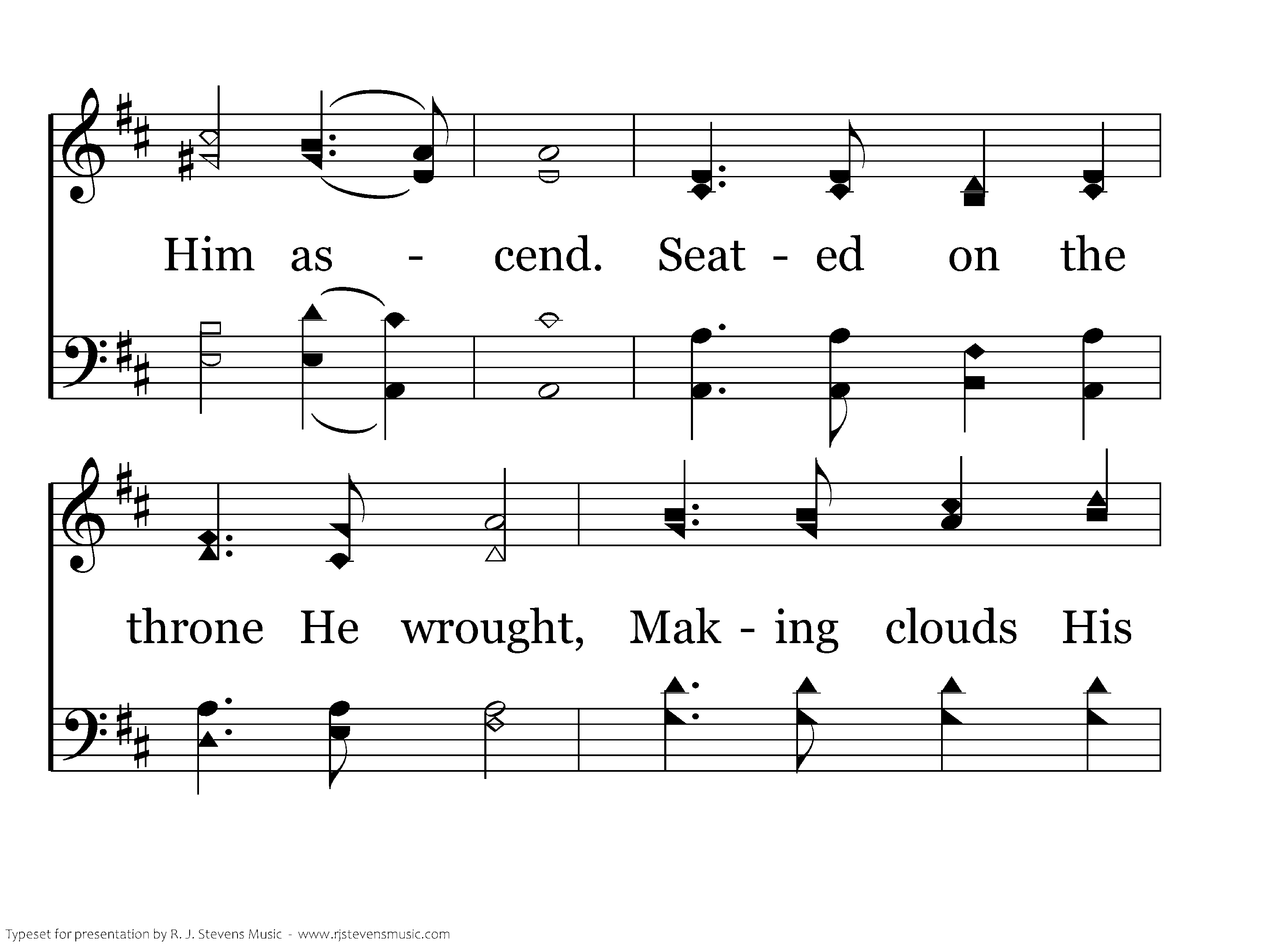 Him as - cend. Seat - ed on the

throne He wrought, Mak - ing clouds His

Typeset for presentation by R. J. Stevens Music - www.rjstevensmusic.com